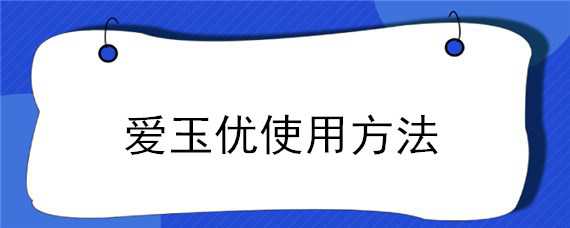 爱玉优使用方法